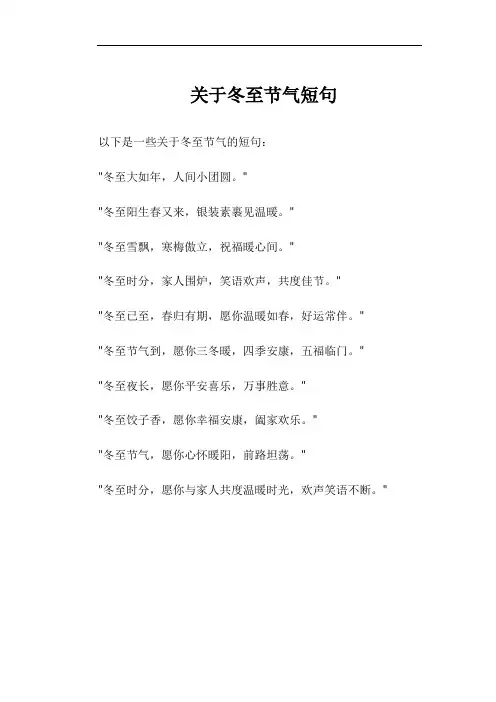 关于冬至节气短句

以下是一些关于冬至节气的短句：

"冬至大如年，人间小团圆。"

"冬至阳生春又来，银装素裹见温暖。"

"冬至雪飘，寒梅傲立，祝福暖心间。"

"冬至时分，家人围炉，笑语欢声，共度佳节。"

"冬至已至，春归有期，愿你温暖如春，好运常伴。"

"冬至节气到，愿你三冬暖，四季安康，五福临门。"

"冬至夜长，愿你平安喜乐，万事胜意。"

"冬至饺子香，愿你幸福安康，阖家欢乐。"

"冬至节气，愿你心怀暖阳，前路坦荡。"

"冬至时分，愿你与家人共度温暖时光，欢声笑语不断。"